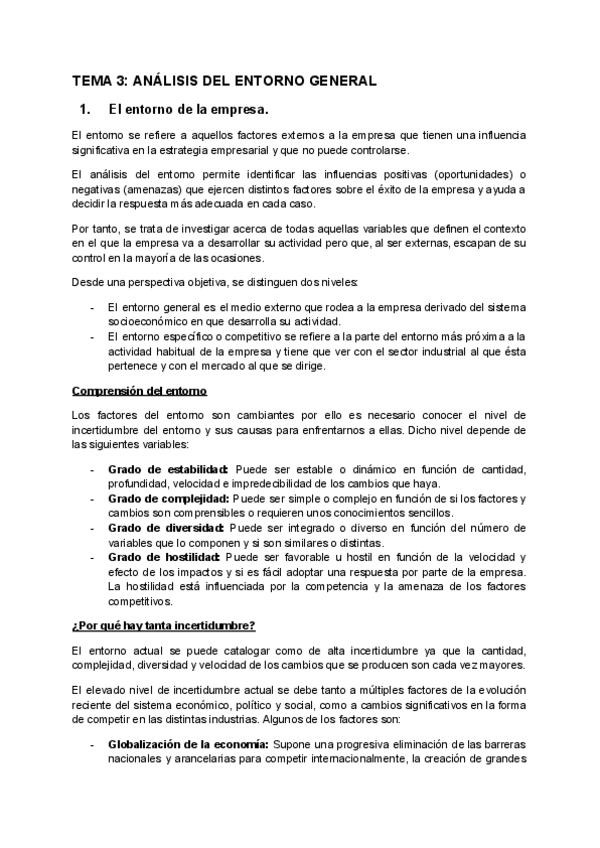 TEMA 3: ANÁLISIS DEL ENTORNO GENERAL

1. El entorno de la empresa.

El entorno se refiere a aquellos factores externos a la empresa que tienen una influencia significativa en la estrategia empresarial y que no puede controlarse.

El análisis del entorno permite identificar las influencias positivas (oportunidades) o negativas (amenazas) que ejercen distintos factores sobre el éxito de la empresa y ayuda a decidir la respuesta más adecuada en cada caso.

Por tanto, se trata de investigar acerca de todas aquellas variables que definen el contexto en el que la empresa va a desarrollar su actividad pero que, al ser externas, escapan de su control en la mayoría de las ocasiones.

Desde una perspectiva objetiva, se distinguen dos niveles:

- El entorno general es el medio externo que rodea a la empresa derivado del sistema socioeconómico en que desarrolla su actividad.
- El entorno específico o competitivo se refiere a la parte del entorno más próxima a la actividad habitual de la empresa y tiene que ver con el sector industrial al que ésta pertenece y con el mercado al que se dirige.

Comprensión del entorno

Los factores del entorno son cambiantes por ello es necesario conocer el nivel de incertidumbre del entorno y sus causas para enfrentarnos a ellas. Dicho nivel depende de las siguientes variables:

- Grado de estabilidad: Puede ser estable o dinámico en función de cantidad, profundidad, velocidad e impredecibilidad de los cambios que haya.
- Grado de complejidad: Puede ser simple o complejo en función de si los factores y cambios son comprensibles o requieren unos conocimientos sencillos.
- Grado de diversidad: Puede ser integrado o diverso en función del número de variables que lo componen y si son similares o distintas.
- Grado de hostilidad: Puede ser favorable u hostil en función de la velocidad y efecto de los impactos y si es fácil adoptar una respuesta por parte de la empresa. La hostilidad está influenciada por la competencia y la amenaza de los factores competitivos.

¿Por qué hay tanta incertidumbre?

El entorno actual se puede catalogar como de alta incertidumbre ya que la cantidad, complejidad, diversidad y velocidad de los cambios que se producen son cada vez mayores.

El elevado nivel de incertidumbre actual se debe tanto a múltiples factores de la evolución reciente del sistema económico, político y social, como a cambios significativos en la forma de competir en las distintas industrias. Algunos de los factores son:

- Globalización de la economía: Supone una progresiva eliminación de las barreras nacionales y arancelarias para competir internacionalmente, la creación de grandes